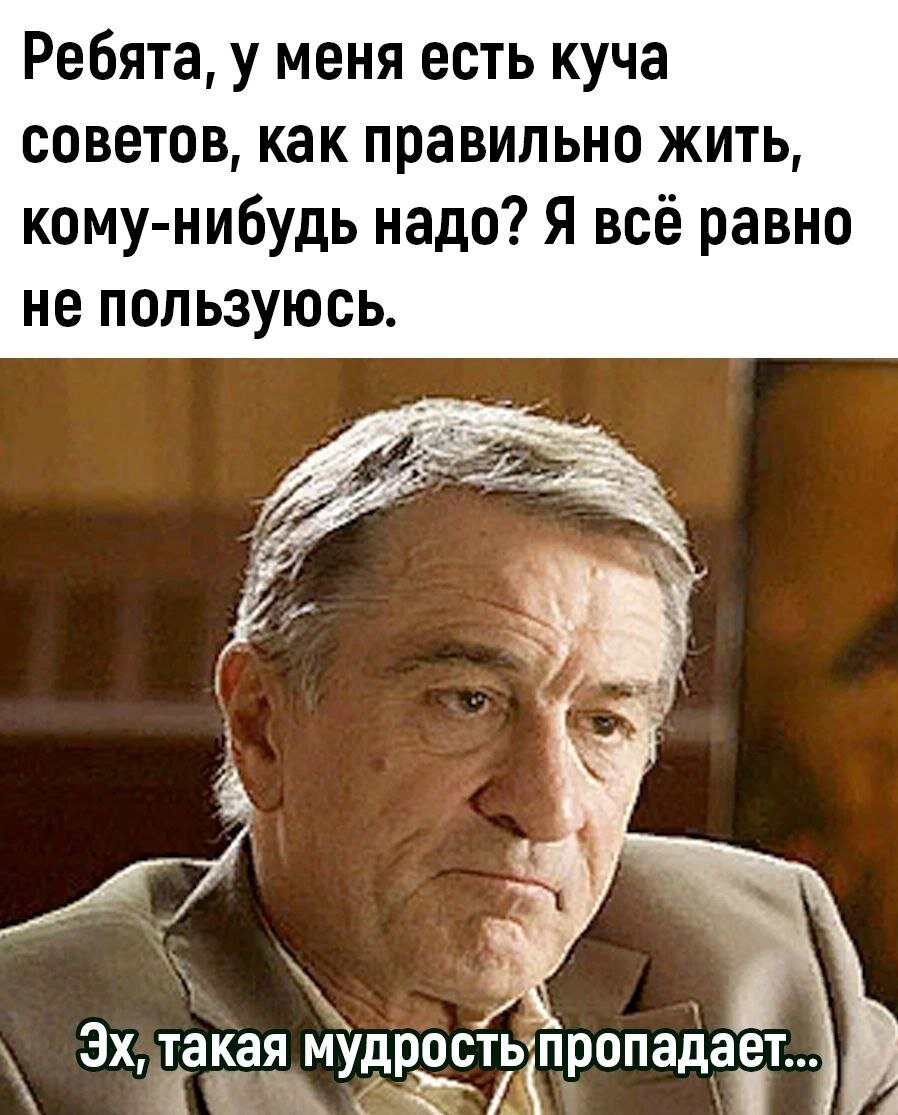 Ребята, у меня есть куча советов, как правильно жить, кому-нибудь надо? Я всё равно не пользуюсь.

Эх, такая мудрость пропадает...